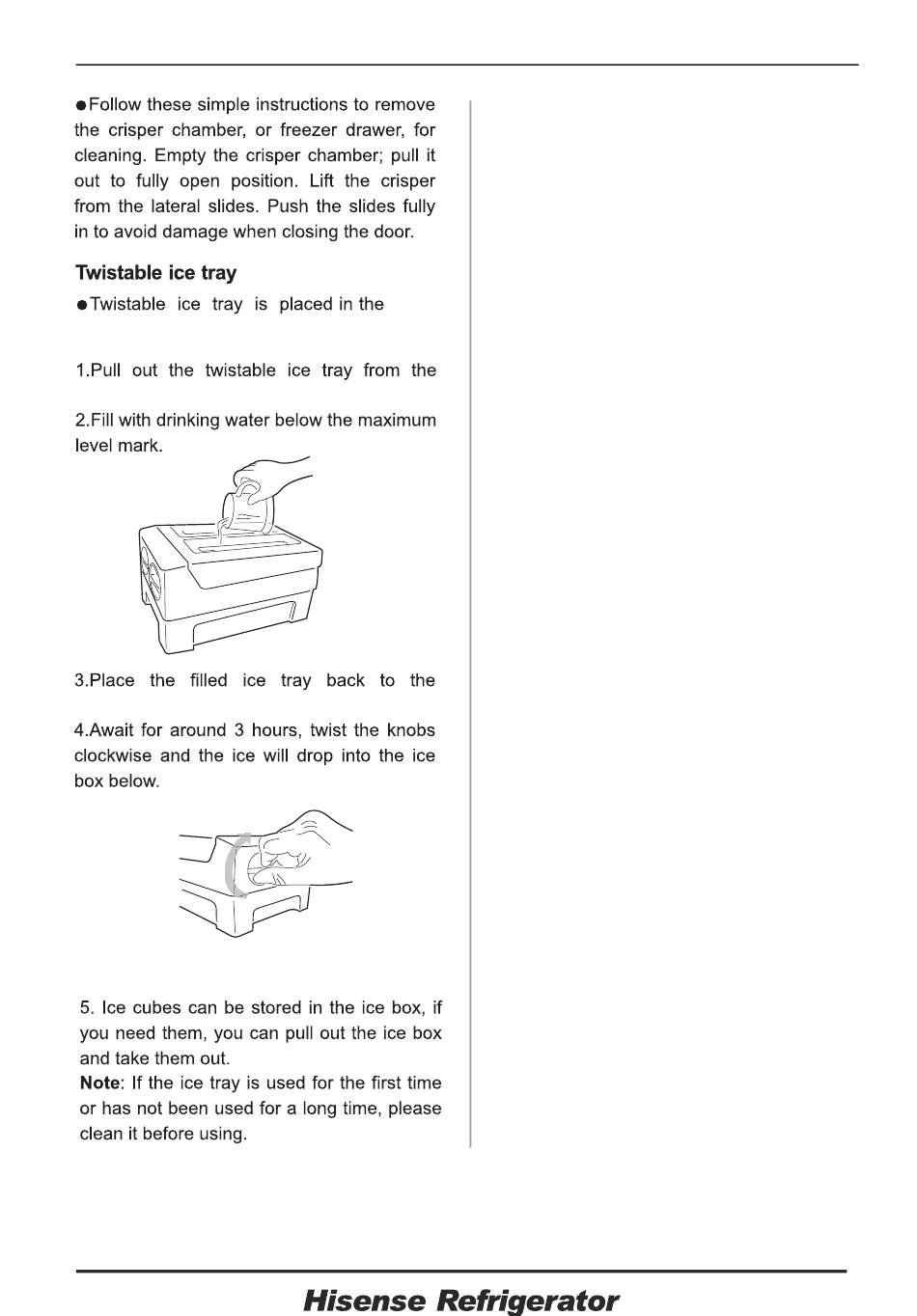 ●Follow these simple instructions to remove the crisper chamber, or freezer drawer, for cleaning. Empty the crisper chamber; pull it out to fully open position. Lift the crisper from the lateral slides. Push the slides fully in to avoid damage when closing the door.

Twistable ice tray

●Twistable ice tray is placed in the

1.Pull out the twistable ice tray from the

2.Fill with drinking water below the maximum level mark.

3.Place the filled ice tray back to the

4.Await for around 3 hours, twist the knobs clockwise and the ice will drop into the ice box below.

5. Ice cubes can be stored in the ice box, if you need them, you can pull out the ice box and take them out.
Note: If the ice tray is used for the first time or has not been used for a long time, please clean it before using.

Hisense Refrigerator